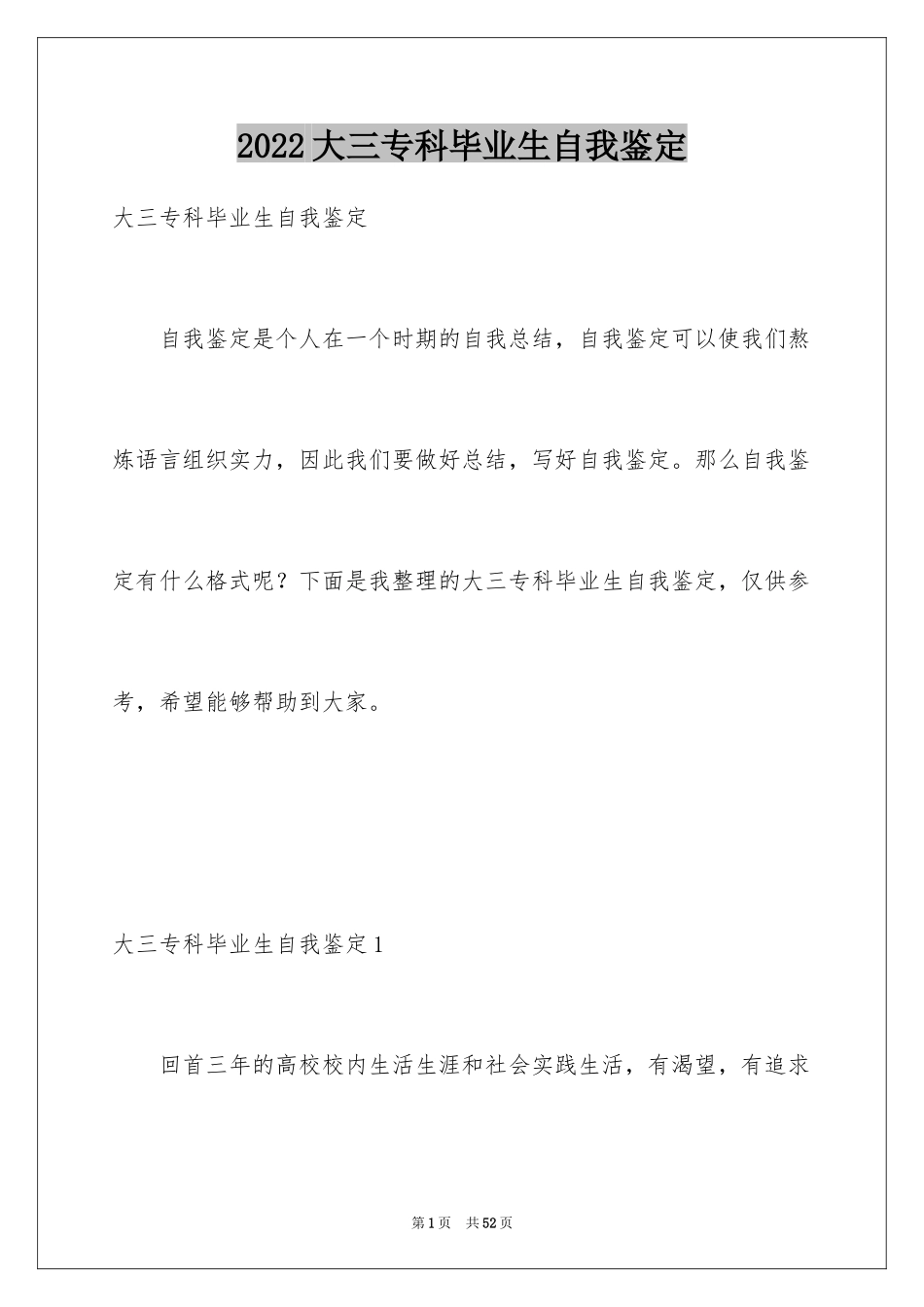 2022大三专科毕业生自我鉴定

大三专科毕业生自我鉴定

自我鉴定是个人在一个时期的自我总结，自我鉴定可以使我们熬炼语言组织实力，因此我们要做好总结，写好自我鉴定。那么自我鉴定有什么格式呢？下面是我整理的大三专科毕业生自我鉴定，仅供参考，希望能够帮助到大家。

大三专科毕业生自我鉴定1

回首三年的高校校内生活生涯和社会实践生活，有渴望，有追求

第1页 共52页